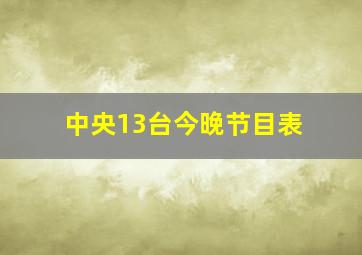 中央13台今晚节目表